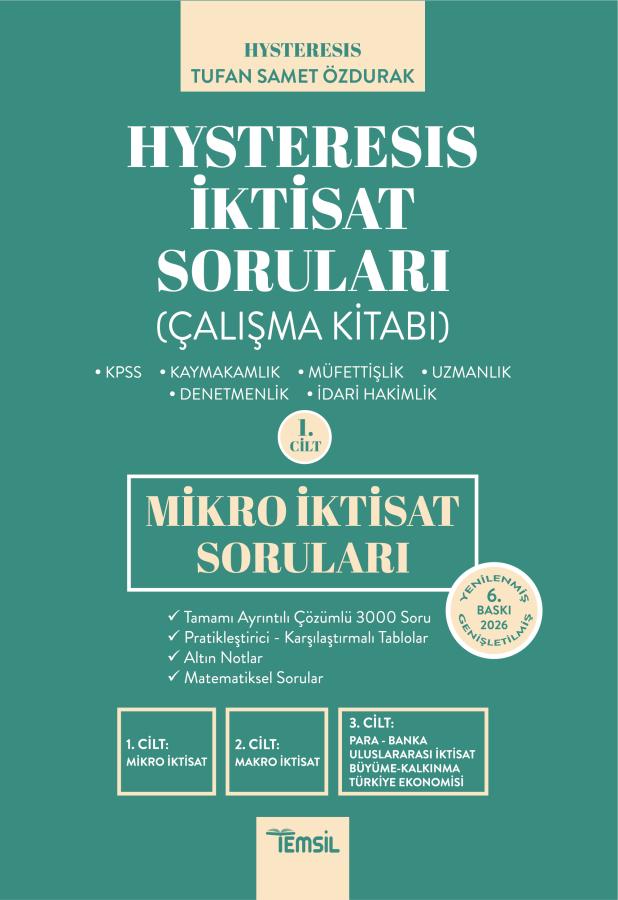 HYSTERESIS
TUFAN SAMET ÖZDURAK

HYSTERESIS İKTİSAT SORULARI
(ÇALIŞMA KİTABI)

• KPSS • KAYMAKAMLIK • MÜFETTİŞLİK • UZMANLIK
• DENETMENLİK • İDARİ HAKİMLİK

1. CİLT

MİKRO İKTİSAT SORULARI

YENİLENMİŞ 6. BASKI 2026 GENİŞLETİLMİŞ

✓ Tamamı Ayrıntılı Çözümlü 3000 Soru
✓ Pratikleştirici - Karşılaştırmalı Tablolar
✓ Altın Notlar
✓ Matematiksel Sorular

1. CİLT:
MİKRO İKTİSAT

2. CİLT:
MAKRO İKTİSAT

3. CİLT:
PARA - BANKA
ULUSLARARASI İKTİSAT
BÜYÜME-KALKINMA
TÜRKİYE EKONOMİSİ

TEMSİL